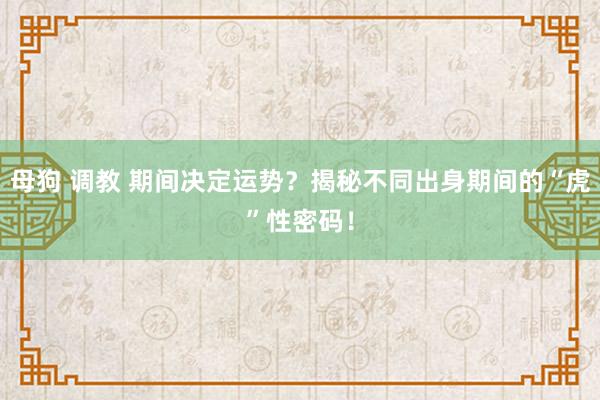 母狗 调教 期间决定运势？揭秘不同出身期间的“虎”性密码！